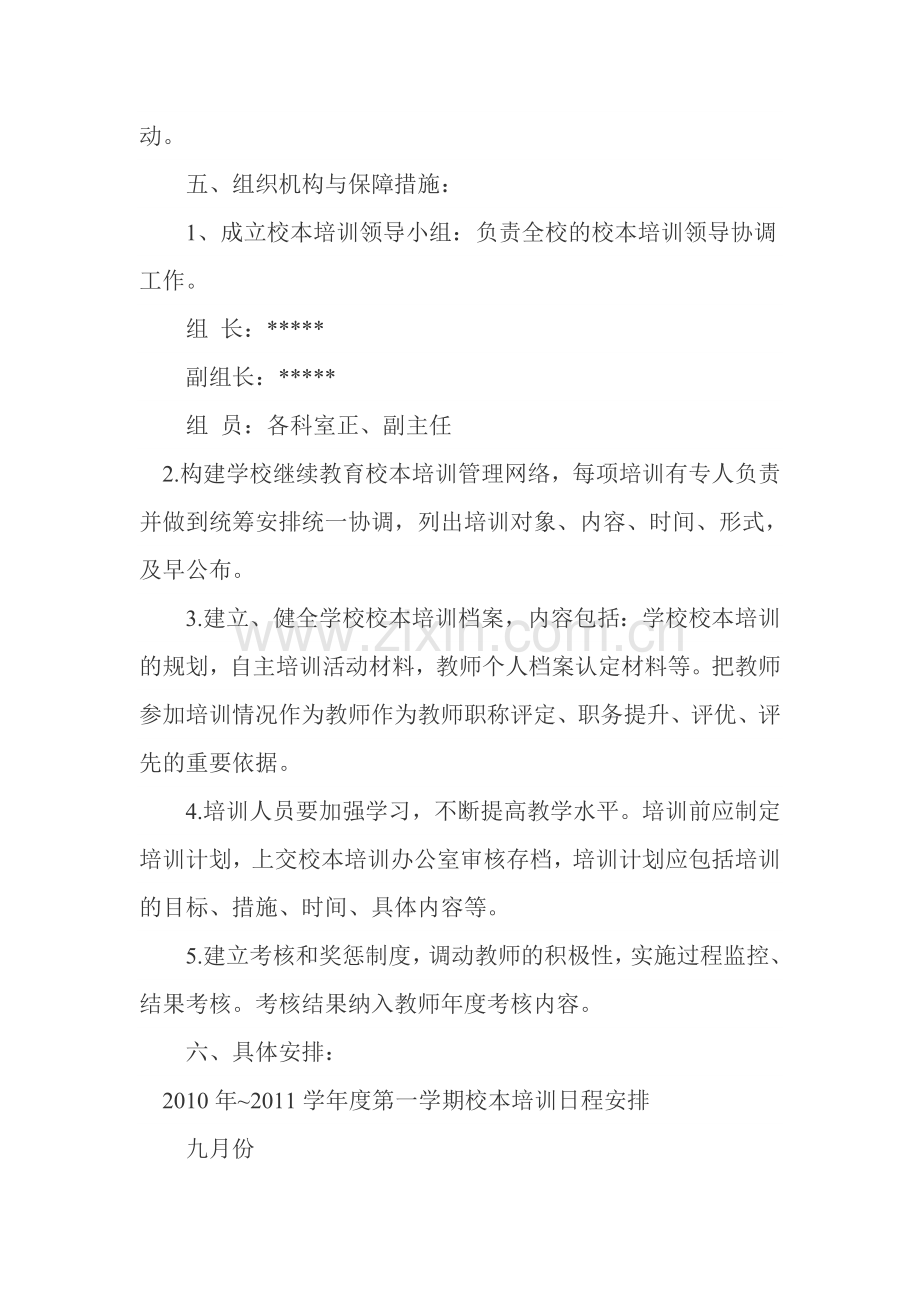 动。

五、组织机构与保障措施：

1、成立校本培训领导小组：负责全校的校本培训领导协调工作。

组 长：*****

副组长：*****

组 员：各科室正、副主任

2.构建学校继续教育校本培训管理网络，每项培训有专人负责并做到统筹安排统一协调，列出培训对象、内容、时间、形式，及早公布。

3.建立、健全学校校本培训档案，内容包括：学校校本培训的规划，自主培训活动材料，教师个人档案认定材料等。把教师参加培训情况作为教师作为教师职称评定、职务提升、评优、评先的重要依据。

4.培训人员要加强学习，不断提高教学水平。培训前应制定培训计划，上交校本培训办公室审核存档，培训计划应包括培训的目标、措施、时间、具体内容等。

5.建立考核和奖惩制度，调动教师的积极性，实施过程监控、结果考核。考核结果纳入教师年度考核内容。

六、具体安排：

2010年~2011学年度第一学期校本培训日程安排

九月份

www.zixin.com.cn